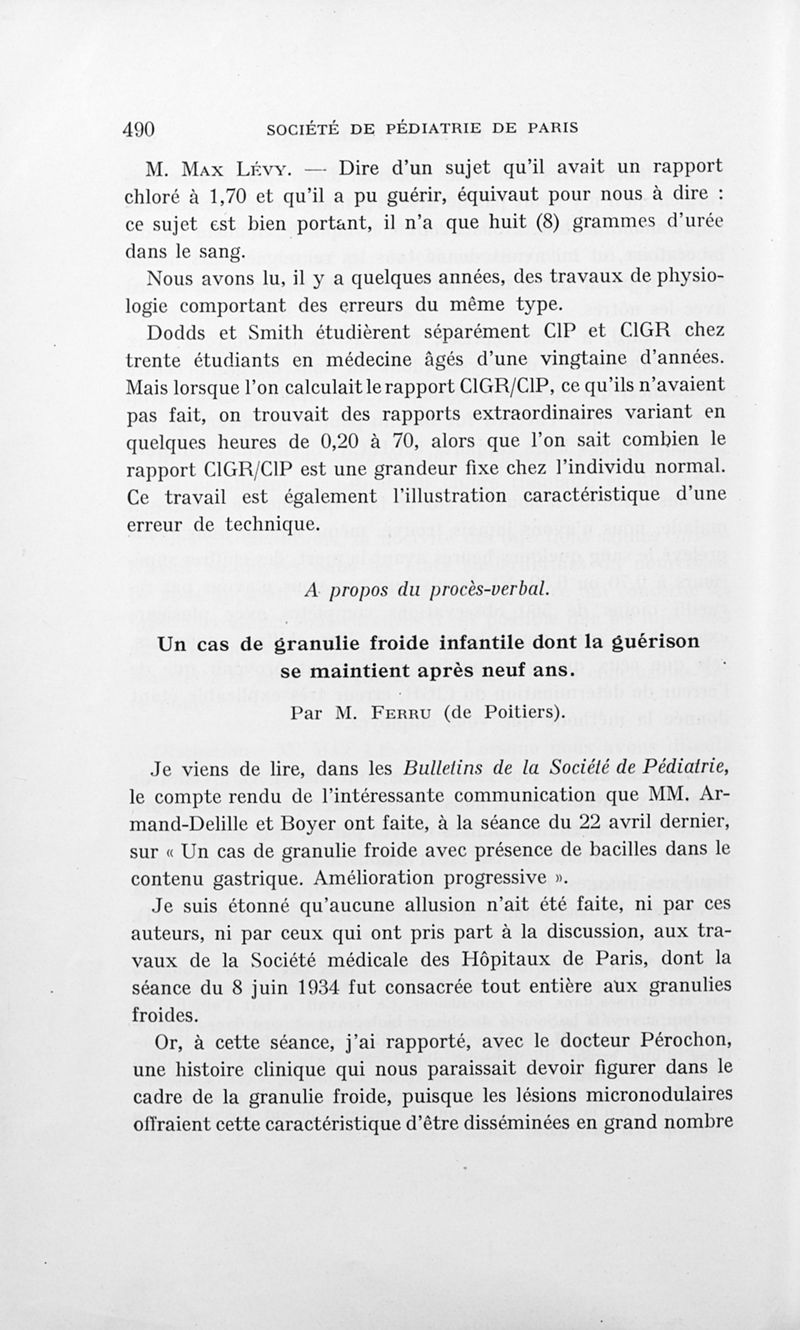 490 SOCIÉTÉ DE PÉDIATRIE DE PARIS

M. Max Lévy. — Dire d'un sujet qu'il avait un rapport chloré à 1,70 et qu'il a pu guérir, équivaut pour nous à dire : ce sujet est bien portant, il n'a que huit (8) grammes d'urée dans le sang.

Nous avons lu, il y a quelques années, des travaux de physiologie comportant des erreurs du même type.

Dodds et Smith étudièrent séparément ClP et ClGR chez trente étudiants en médecine âgés d'une vingtaine d'années. Mais lorsque l'on calculait le rapport ClGR/ClP, ce qu'ils n'avaient pas fait, on trouvait des rapports extraordinaires variant en quelques heures de 0,20 à 70, alors que l'on sait combien le rapport ClGR/ClP est une grandeur fixe chez l'individu normal. Ce travail est également l'illustration caractéristique d'une erreur de technique.

A propos du procès-verbal.

Un cas de granulie froide infantile dont la guérison se maintient après neuf ans.

Par M. Ferru (de Poitiers).

Je viens de lire, dans les Bulletins de la Société de Pédiatrie, le compte rendu de l'intéressante communication que MM. Armand-Delille et Boyer ont faite, à la séance du 22 avril dernier, sur « Un cas de granulie froide avec présence de bacilles dans le contenu gastrique. Amélioration progressive ».

Je suis étonné qu'aucune allusion n'ait été faite, ni par ces auteurs, ni par ceux qui ont pris part à la discussion, aux travaux de la Société médicale des Hôpitaux de Paris, dont la séance du 8 juin 1934 fut consacrée tout entière aux granulies froides.

Or, à cette séance, j'ai rapporté, avec le docteur Pérochon, une histoire clinique qui nous paraissait devoir figurer dans le cadre de la granulie froide, puisque les lésions micronodulaires offraient cette caractéristique d'être disséminées en grand nombre